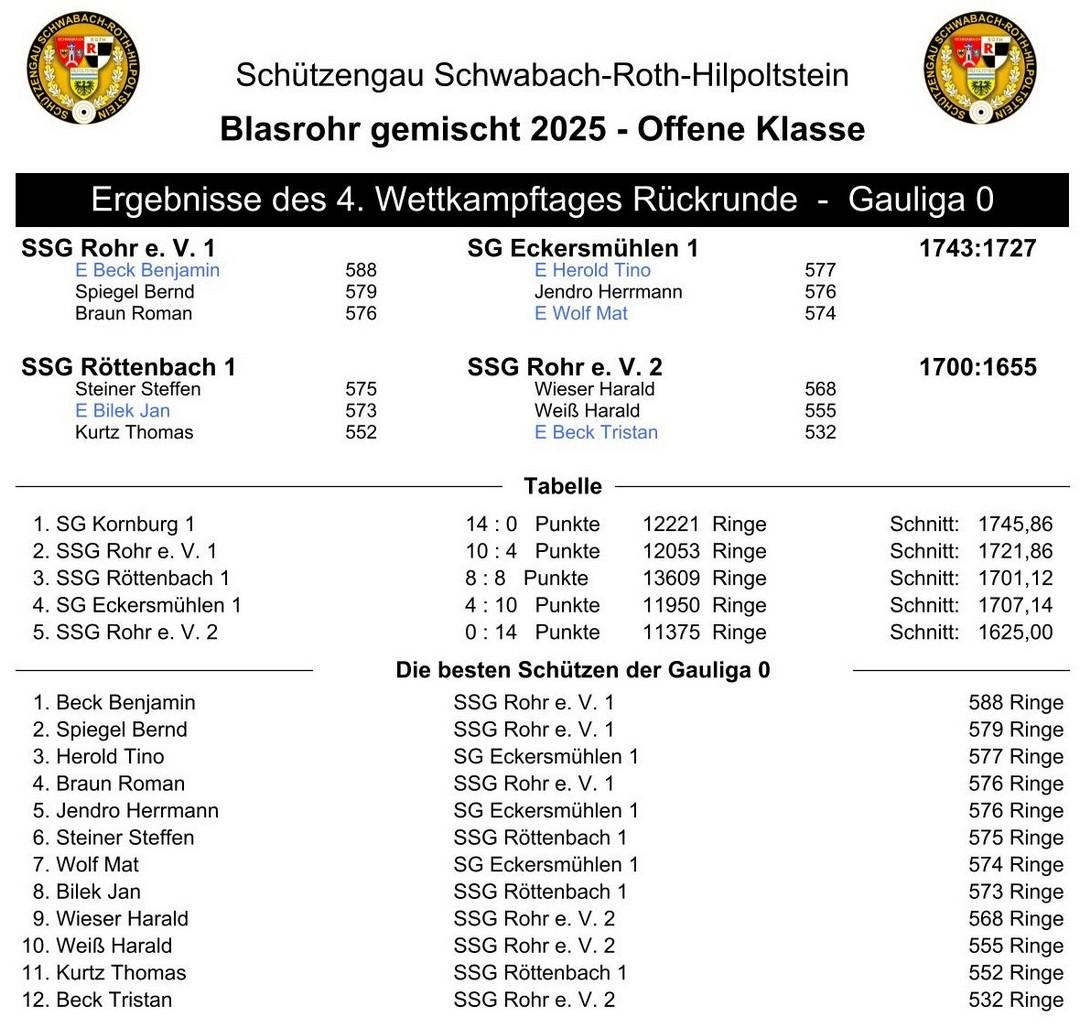 SCHÜTZENGAU SCHWABACH-ROTH-HILPOLTSTEIN

Schützengau Schwabach-Roth-Hilpoltstein

Blasrohr gemischt 2025 - Offene Klasse

SCHÜTZENGAU SCHWABACH-ROTH-HILPOLTSTEIN

Ergebnisse des 4. Wettkampftages Rückrunde - Gauliga 0

SSG Rohr e. V. 1
E Beck Benjamin 588
Spiegel Bernd 579
Braun Roman 576

SG Eckersmühlen 1
E Herold Tino 577
Jendro Herrmann 576
E Wolf Mat 574

1743:1727

SSG Röttenbach 1
Steiner Steffen 575
E Bilek Jan 573
Kurtz Thomas 552

SSG Rohr e. V. 2
Wieser Harald 568
Weiß Harald 555
E Beck Tristan 532

1700:1655

Tabelle

| | | | |
|---|---|---|---|
| 1. SG Kornburg 1 | 14 : 0 Punkte | 12221 Ringe | Schnitt: 1745,86 |
| 2. SSG Rohr e. V. 1 | 10 : 4 Punkte | 12053 Ringe | Schnitt: 1721,86 |
| 3. SSG Röttenbach 1 | 8 : 8 Punkte | 13609 Ringe | Schnitt: 1701,12 |
| 4. SG Eckersmühlen 1 | 4 : 10 Punkte | 11950 Ringe | Schnitt: 1707,14 |
| 5. SSG Rohr e. V. 2 | 0 : 14 Punkte | 11375 Ringe | Schnitt: 1625,00 |

Die besten Schützen der Gauliga 0

| | | |
|---|---|---|
| 1. Beck Benjamin | SSG Rohr e. V. 1 | 588 Ringe |
| 2. Spiegel Bernd | SSG Rohr e. V. 1 | 579 Ringe |
| 3. Herold Tino | SG Eckersmühlen 1 | 577 Ringe |
| 4. Braun Roman | SSG Rohr e. V. 1 | 576 Ringe |
| 5. Jendro Herrmann | SG Eckersmühlen 1 | 576 Ringe |
| 6. Steiner Steffen | SSG Röttenbach 1 | 575 Ringe |
| 7. Wolf Mat | SG Eckersmühlen 1 | 574 Ringe |
| 8. Bilek Jan | SSG Röttenbach 1 | 573 Ringe |
| 9. Wieser Harald | SSG Rohr e. V. 2 | 568 Ringe |
| 10. Weiß Harald | SSG Rohr e. V. 2 | 555 Ringe |
| 11. Kurtz Thomas | SSG Röttenbach 1 | 552 Ringe |
| 12. Beck Tristan | SSG Rohr e. V. 2 | 532 Ringe |